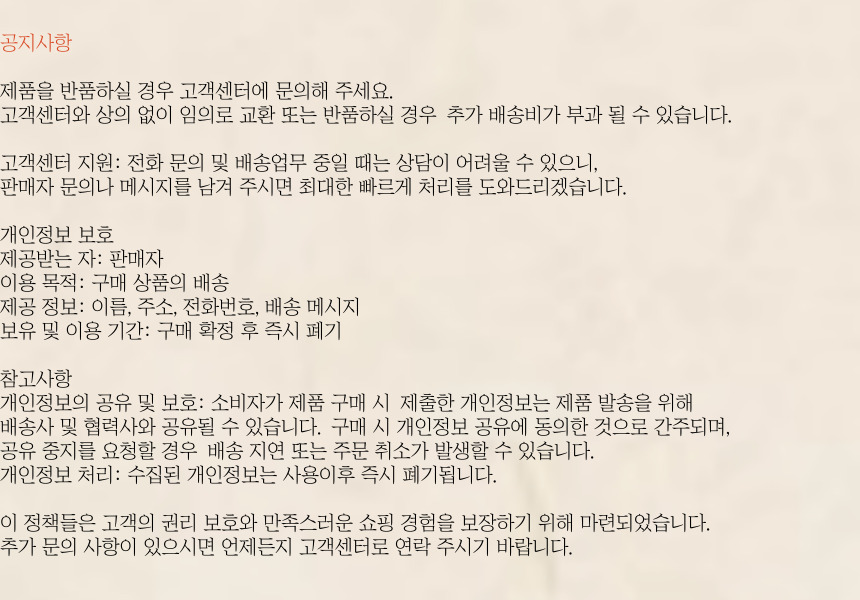 공지사항

제품을 반품하실 경우 고객센터에 문의해 주세요.
고객센터와 상의 없이 임의로 교환 또는 반품하실 경우 추가 배송비가 부과 될 수 있습니다.

고객센터 지원: 전화 문의 및 배송업무 중일 때는 상담이 어려울 수 있으니,
판매자 문의나 메시지를 남겨 주시면 최대한 빠르게 처리를 도와드리겠습니다.

개인정보 보호
제공받는 자: 판매자
이용 목적: 구매 상품의 배송
제공 정보: 이름, 주소, 전화번호, 배송 메시지
보유 및 이용 기간: 구매 확정 후 즉시 폐기

참고사항
개인정보의 공유 및 보호: 소비자가 제품 구매 시 제출한 개인정보는 제품 발송을 위해 배송사 및 협력사와 공유될 수 있습니다. 구매 시 개인정보 공유에 동의한 것으로 간주되며, 공유 중지를 요청할 경우 배송 지연 또는 주문 취소가 발생할 수 있습니다.
개인정보 처리: 수집된 개인정보는 사용이후 즉시 폐기됩니다.

이 정책들은 고객의 권리 보호와 만족스러운 쇼핑 경험을 보장하기 위해 마련되었습니다.
추가 문의 사항이 있으시면 언제든지 고객센터로 연락 주시기 바랍니다.